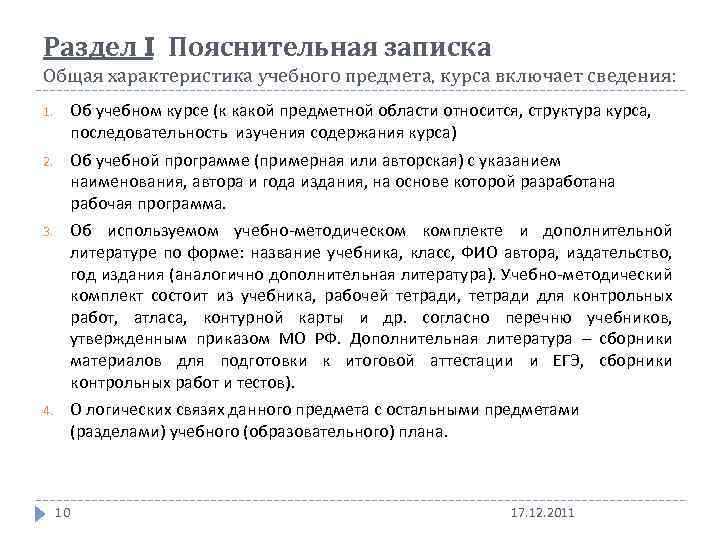 Раздел I Пояснительная записка
Общая характеристика учебного предмета, курса включает сведения:

1. Об учебном курсе (к какой предметной области относится, структура курса, последовательность изучения содержания курса)
2. Об учебной программе (примерная или авторская) с указанием наименования, автора и года издания, на основе которой разработана рабочая программа.
3. Об используемом учебно-методическом комплекте и дополнительной литературе по форме: название учебника, класс, ФИО автора, издательство, год издания (аналогично дополнительная литература). Учебно-методический комплект состоит из учебника, рабочей тетради, тетради для контрольных работ, атласа, контурной карты и др. согласно перечню учебников, утвержденным приказом МО РФ. Дополнительная литература – сборники материалов для подготовки к итоговой аттестации и ЕГЭ, сборники контрольных работ и тестов).
4. О логических связях данного предмета с остальными предметами (разделами) учебного (образовательного) плана.

10

17.12.2011